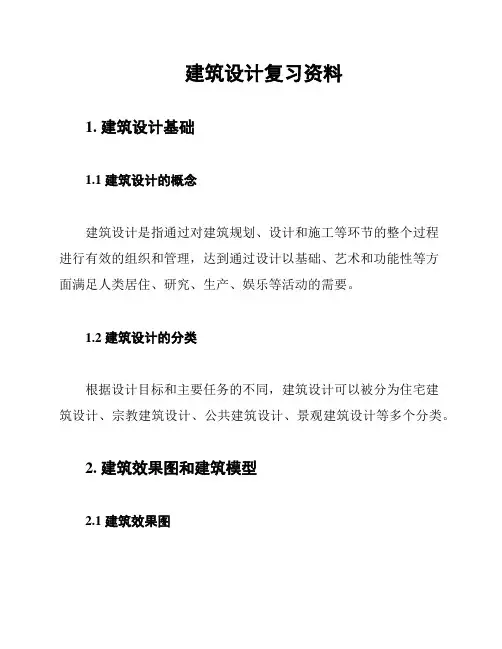 建筑设计复习资料

1. 建筑设计基础

1.1 建筑设计的概念

建筑设计是指通过对建筑规划、设计和施工等环节的整个过程进行有效的组织和管理，达到通过设计以基础、艺术和功能性等方面满足人类居住、研究、生产、娱乐等活动的需要。

1.2 建筑设计的分类

根据设计目标和主要任务的不同，建筑设计可以被分为住宅建筑设计、宗教建筑设计、公共建筑设计、景观建筑设计等多个分类。

2. 建筑效果图和建筑模型

2.1 建筑效果图